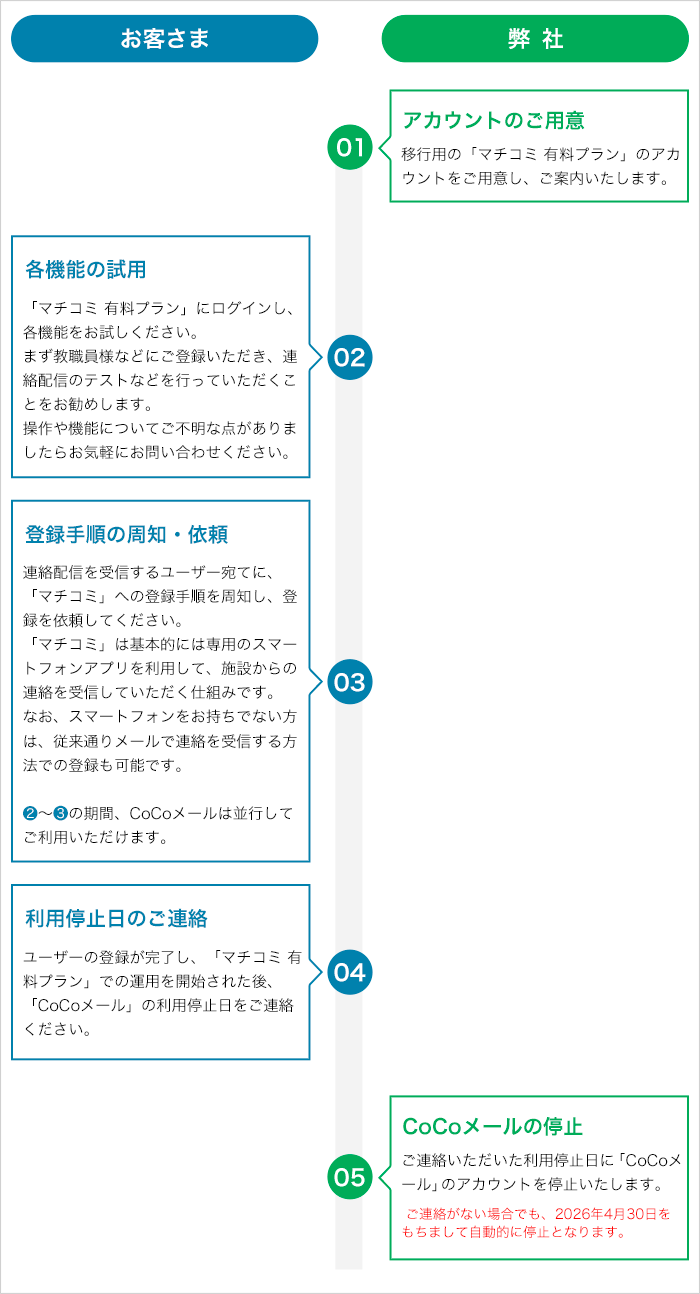 お客さま

弊 社

01

アカウントのご用意

移行用の「マチコミ 有料プラン」のアカウントをご用意し、ご案内いたします。

各機能の試用

「マチコミ 有料プラン」にログインし、各機能をお試しください。
まず教職員様などにご登録いただき、連絡配信のテストなどを行っていただくことをお勧めします。
操作や機能についてご不明な点がありましたらお気軽にお問い合わせください。

02

登録手順の周知・依頼

連絡配信を受信するユーザー宛てに、「マチコミ」への登録手順を周知し、登録を依頼してください。
「マチコミ」は基本的には専用のスマートフォンアプリを利用して、施設からの連絡を受信していただく仕組みです。
なお、スマートフォンをお持ちでない方は、従来通りメールで連絡を受信する方法での登録も可能です。

❷〜❸の期間、CoCoメールは並行してご利用いただけます。

03

利用停止日のご連絡

ユーザーの登録が完了し、「マチコミ 有料プラン」での運用を開始された後、「CoCoメール」の利用停止日をご連絡ください。

04

05

CoCoメールの停止

ご連絡いただいた利用停止日に「CoCoメール」のアカウントを停止いたします。

ご連絡がない場合でも、2026年4月30日をもちまして自動的に停止となります。